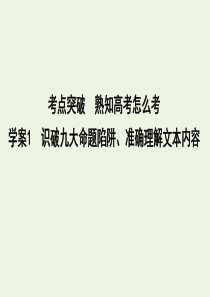 考点突破　熟知高考怎么考

学案1　识破九大命题陷阱、准确理解文本内容